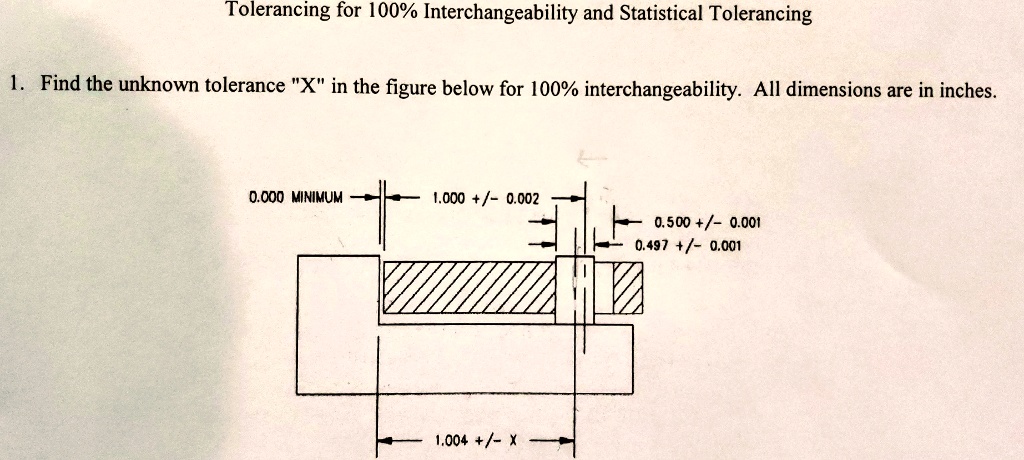 Tolerancing for 100% Interchangeability and Statistical Tolerancing

1. Find the unknown tolerance "X" in the figure below for 100% interchangeability. All dimensions are in inches.

0.000 MINIMUM

1.000 +/- 0.002

0.500 +/- 0.001

0.497 +/- 0.001

1.004 +/- X